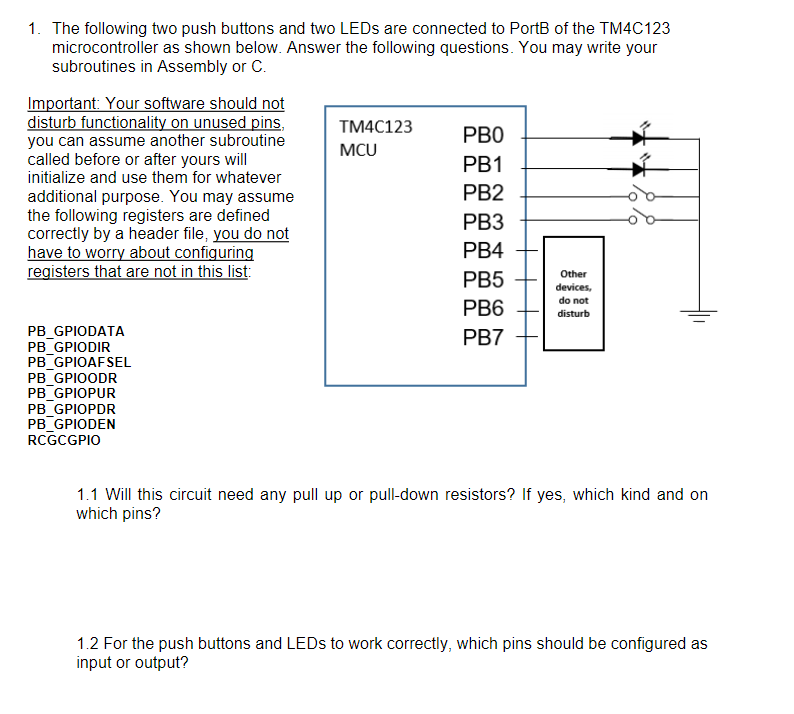 1. The following two push buttons and two LEDs are connected to PortB of the TM4C123 microcontroller as shown below. Answer the following questions. You may write your subroutines in Assembly or C.

Important: Your software should not disturb functionality on unused pins, you can assume another subroutine called before or after yours will initialize and use them for whatever additional purpose. You may assume the following registers are defined correctly by a header file, you do not have to worry about configuring registers that are not in this list:

PB_GPIODATA
PB_GPIODIR
PB_GPIOAFSEL
PB_GPIOODR
PB_GPIOPUR
PB_GPIOPDR
PB_GPIODEN
RCGCGPIO

TM4C123
MCU

PB0
PB1
PB2
PB3
PB4
PB5
PB6
PB7

Other devices, do not disturb

1.1 Will this circuit need any pull up or pull-down resistors? If yes, which kind and on which pins?

1.2 For the push buttons and LEDs to work correctly, which pins should be configured as input or output?